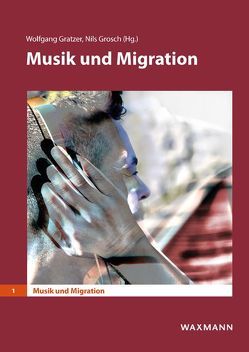 Wolfgang Gratzer, Nils Grosch (Hg.)

Musik und Migration

1 Musik und Migration

WAXMANN